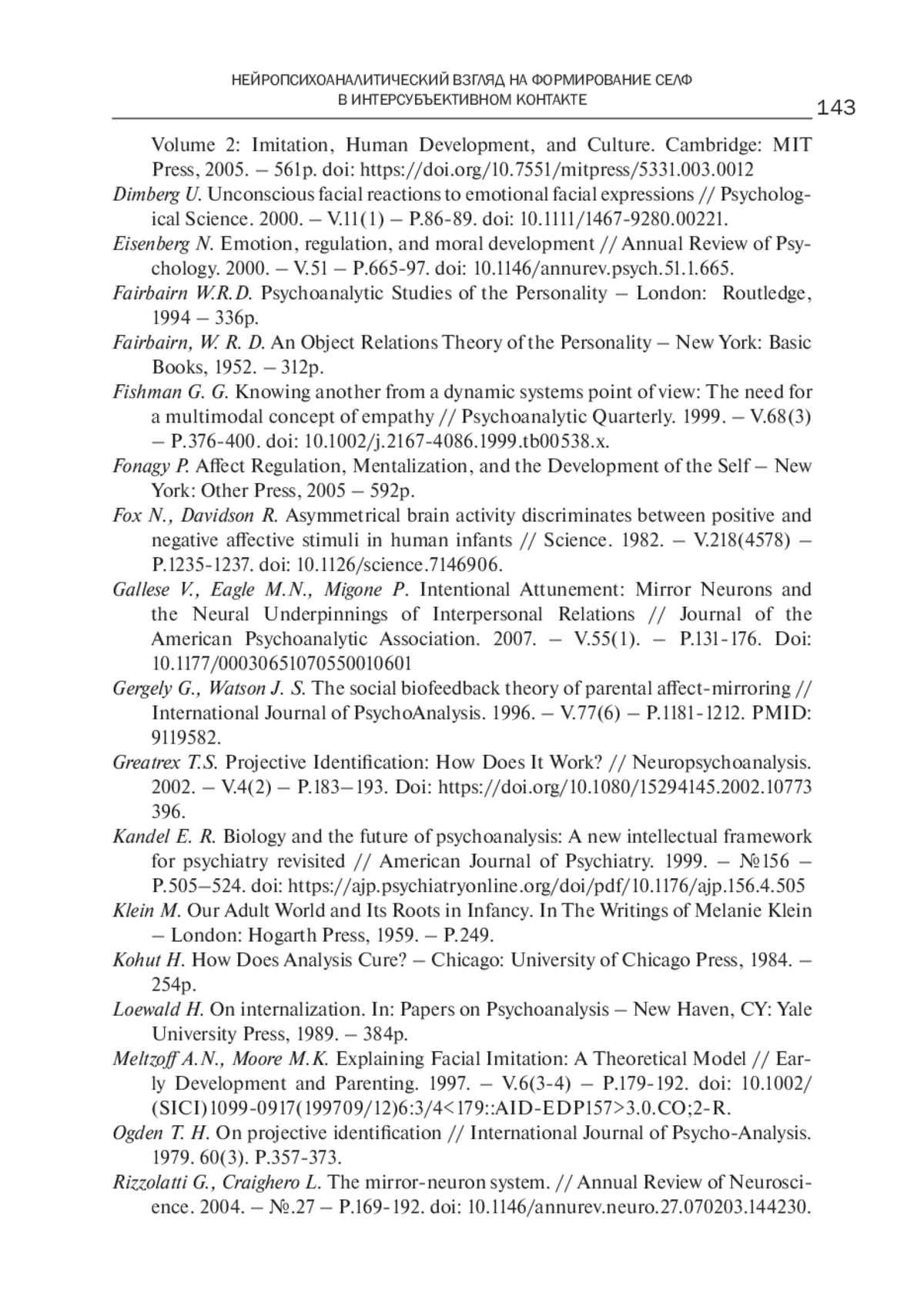 НЕЙРОПСИХОАНАЛИТИЧЕСКИЙ ВЗГЛЯД НА ФОРМИРОВАНИЕ СЕЛФ В ИНТЕРСУБЪЕКТИВНОМ КОНТАКТЕ

143

Volume 2: Imitation, Human Development, and Culture. Cambridge: MIT Press, 2005. – 561p. doi: https://doi.org/10.7551/mitpress/5331.003.0012

Dimberg U. Unconscious facial reactions to emotional facial expressions // Psychological Science. 2000. – V.11(1) – P.86-89. doi: 10.1111/1467-9280.00221.

Eisenberg N. Emotion, regulation, and moral development // Annual Review of Psychology. 2000. – V.51 – P.665-97. doi: 10.1146/annurev.psych.51.1.665.

Fairbairn W.R.D. Psychoanalytic Studies of the Personality – London: Routledge, 1994 – 336p.

Fairbairn, W. R. D. An Object Relations Theory of the Personality – New York: Basic Books, 1952. – 312p.

Fishman G. G. Knowing another from a dynamic systems point of view: The need for a multimodal concept of empathy // Psychoanalytic Quarterly. 1999. – V.68(3) – P.376-400. doi: 10.1002/j.2167-4086.1999.tb00538.x.

Fonagy P. Affect Regulation, Mentalization, and the Development of the Self – New York: Other Press, 2005 – 592p.

Fox N., Davidson R. Asymmetrical brain activity discriminates between positive and negative affective stimuli in human infants // Science. 1982. – V.218(4578) – P.1235-1237. doi: 10.1126/science.7146906.

Gallese V., Eagle M.N., Migone P. Intentional Attunement: Mirror Neurons and the Neural Underpinnings of Interpersonal Relations // Journal of the American Psychoanalytic Association. 2007. – V.55(1). – P.131-176. Doi: 10.1177/00030651070550010601

Gergely G., Watson J. S. The social biofeedback theory of parental affect-mirroring // International Journal of PsychoAnalysis. 1996. – V.77(6) – P.1181-1212. PMID: 9119582.

Greatrex T.S. Projective Identification: How Does It Work? // Neuropsychoanalysis. 2002. – V.4(2) – P.183–193. Doi: https://doi.org/10.1080/15294145.2002.10773396.

Kandel E. R. Biology and the future of psychoanalysis: A new intellectual framework for psychiatry revisited // American Journal of Psychiatry. 1999. – №156 – P.505–524. doi: https://ajp.psychiatryonline.org/doi/pdf/10.1176/ajp.156.4.505

Klein M. Our Adult World and Its Roots in Infancy. In The Writings of Melanie Klein – London: Hogarth Press, 1959. – P.249.

Kohut H. How Does Analysis Cure? – Chicago: University of Chicago Press, 1984. – 254p.

Loewald H. On internalization. In: Papers on Psychoanalysis – New Haven, CY: Yale University Press, 1989. – 384p.

Meltzoff A.N., Moore M.K. Explaining Facial Imitation: A Theoretical Model // Early Development and Parenting. 1997. – V.6(3-4) – P.179-192. doi: 10.1002/(SICI)1099-0917(199709/12)6:3/4<179::AID-EDP157>3.0.CO;2-R.

Ogden T. H. On projective identification // International Journal of Psycho-Analysis. 1979. 60(3). P.357-373.

Rizzolatti G., Craighero L. The mirror-neuron system. // Annual Review of Neuroscience. 2004. – №.27 – P.169-192. doi: 10.1146/annurev.neuro.27.070203.144230.